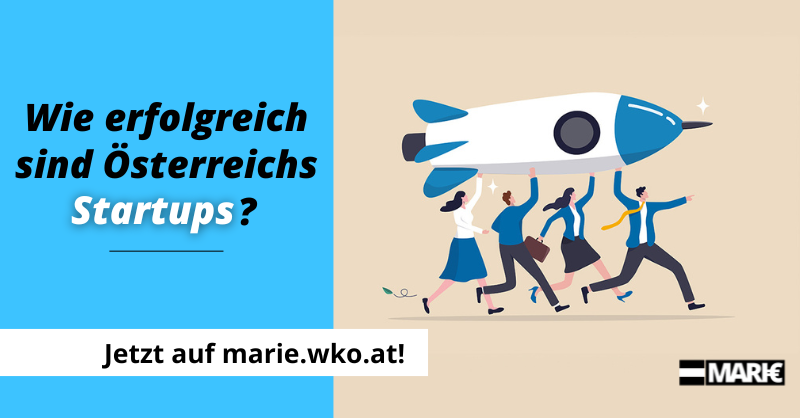 Wie erfolgreich sind Österreichs Startups?

Jetzt auf marie.wko.at!

MARI€